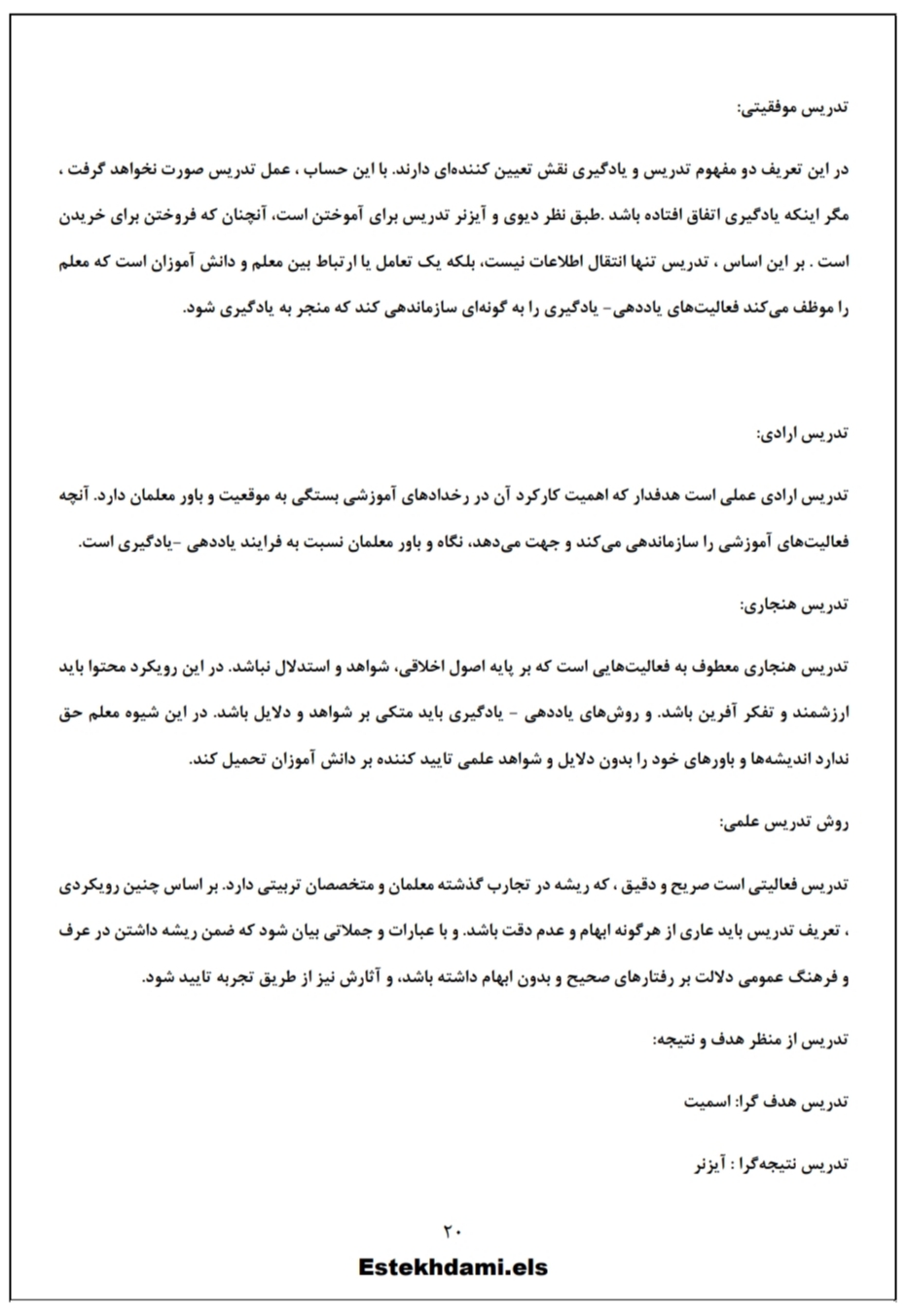 تدریس موفقیتی:

در این تعریف دو مفهوم تدریس و یادگیری نقش تعیین کننده‌ای دارند. با این حساب ، عمل تدریس صورت نخواهد گرفت ، مگر اینکه یادگیری اتفاق افتاده باشد .طبق نظر دیوی و آیزنر تدریس برای آموختن است، آنچنان که فروختن برای خریدن است . بر این اساس ، تدریس تنها انتقال اطلاعات نیست، بلکه یک تعامل یا ارتباط بین معلم و دانش آموزان است که معلم را موظف می‌کند فعالیت‌های یاددهی- یادگیری را به گونه‌ای سازماندهی کند که منجر به یادگیری شود.

تدریس ارادی:

تدریس ارادی عملی است هدفدار که اهمیت کارکرد آن در رخدادهای آموزشی بستگی به موقعیت و باور معلمان دارد. آنچه فعالیت‌های آموزشی را سازماندهی می‌کند و جهت می‌دهد، نگاه و باور معلمان نسبت به فرایند یاددهی -یادگیری است.

تدریس هنجاری:

تدریس هنجاری معطوف به فعالیت‌هایی است که بر پایه اصول اخلاقی، شواهد و استدلال نباشد. در این رویکرد محتوا باید ارزشمند و تفکر آفرین باشد. و روش‌های یاددهی - یادگیری باید متکی بر شواهد و دلایل باشد. در این شیوه معلم حق ندارد اندیشه‌ها و باورهای خود را بدون دلایل و شواهد علمی تایید کننده بر دانش آموزان تحمیل کند.

روش تدریس علمی:

تدریس فعالیتی است صریح و دقیق ، که ریشه در تجارب گذشته معلمان و متخصصان تربیتی دارد. بر اساس چنین رویکردی ، تعریف تدریس باید عاری از هرگونه ابهام و عدم دقت باشد. و با عبارات و جملاتی بیان شود که ضمن ریشه داشتن در عرف و فرهنگ عمومی دلالت بر رفتارهای صحیح و بدون ابهام داشته باشد، و آثارش نیز از طریق تجربه تایید شود.

تدریس از منظر هدف و نتیجه:

تدریس هدف گرا: اسمیت

تدریس نتیجه‌گرا : آیزنر

۲۰

Estekhdami.els